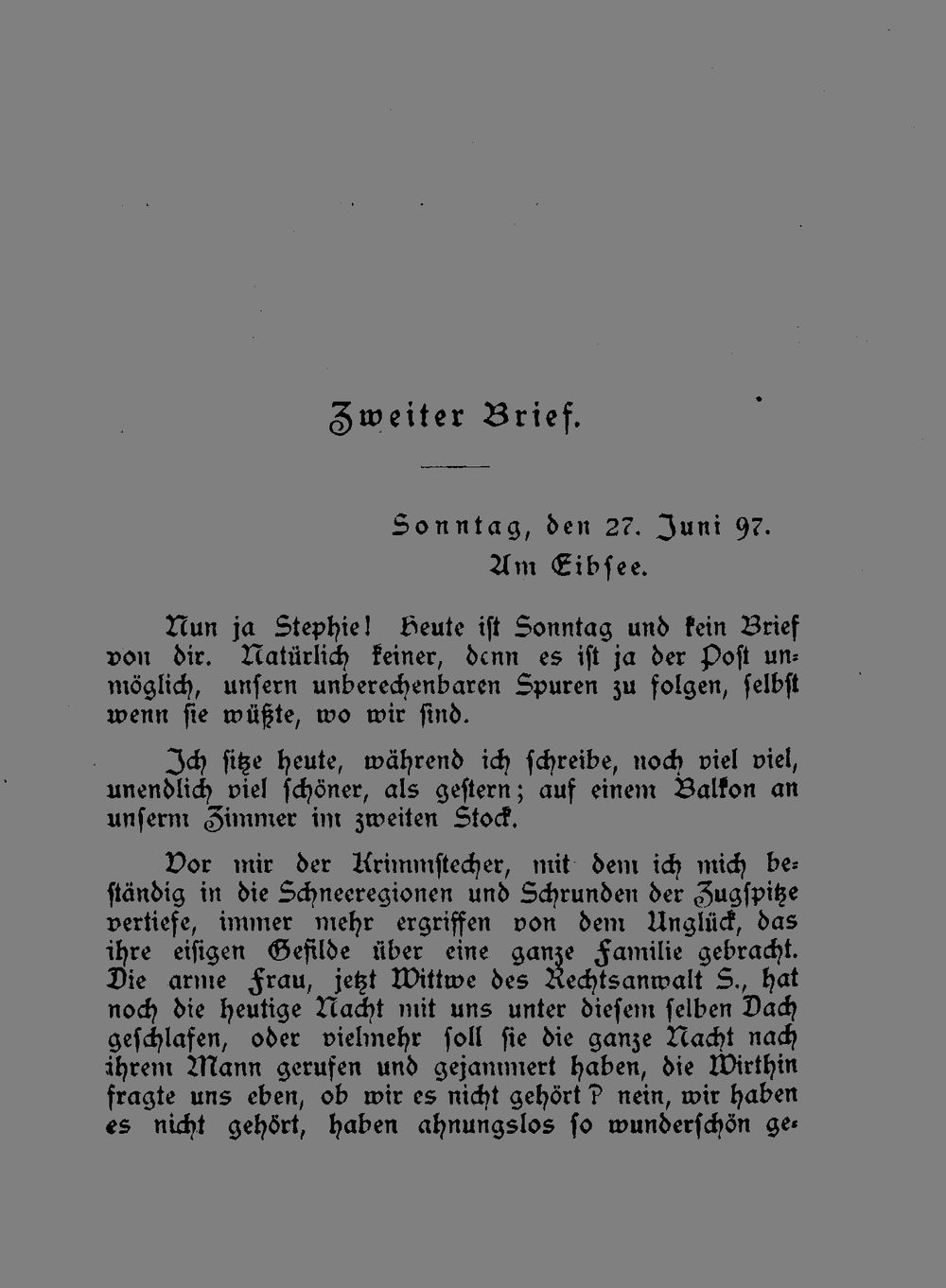 Zweiter Brief.

Sonntag, den 27. Juni 97.
Am Eibsee.

Nun ja Stephie! Heute ist Sonntag und kein Brief von dir. Natürlich keiner, denn es ist ja der Post unmöglich, unsern unberechenbaren Spuren zu folgen, selbst wenn sie wüßte, wo wir sind.

Ich sitze heute, während ich schreibe, noch viel viel, unendlich viel schöner, als gestern; auf einem Balkon an unserm Zimmer im zweiten Stock.

Vor mir der Krimmstecher, mit dem ich mich beständig in die Schneeregionen und Schrunden der Zugspitze vertiefe, immer mehr ergriffen von dem Unglück, das ihre eisigen Gefilde über eine ganze Familie gebracht. Die arme Frau, jetzt Wittwe des Rechtsanwalt S., hat noch die heutige Nacht mit uns unter diesem selben Dach geschlafen, oder vielmehr soll sie die ganze Nacht nach ihrem Mann gerufen und gejammert haben, die Wirthin fragte uns eben, ob wir es nicht gehört? nein, wir haben es nicht gehört, haben ahnungslos so wunderschön ge-